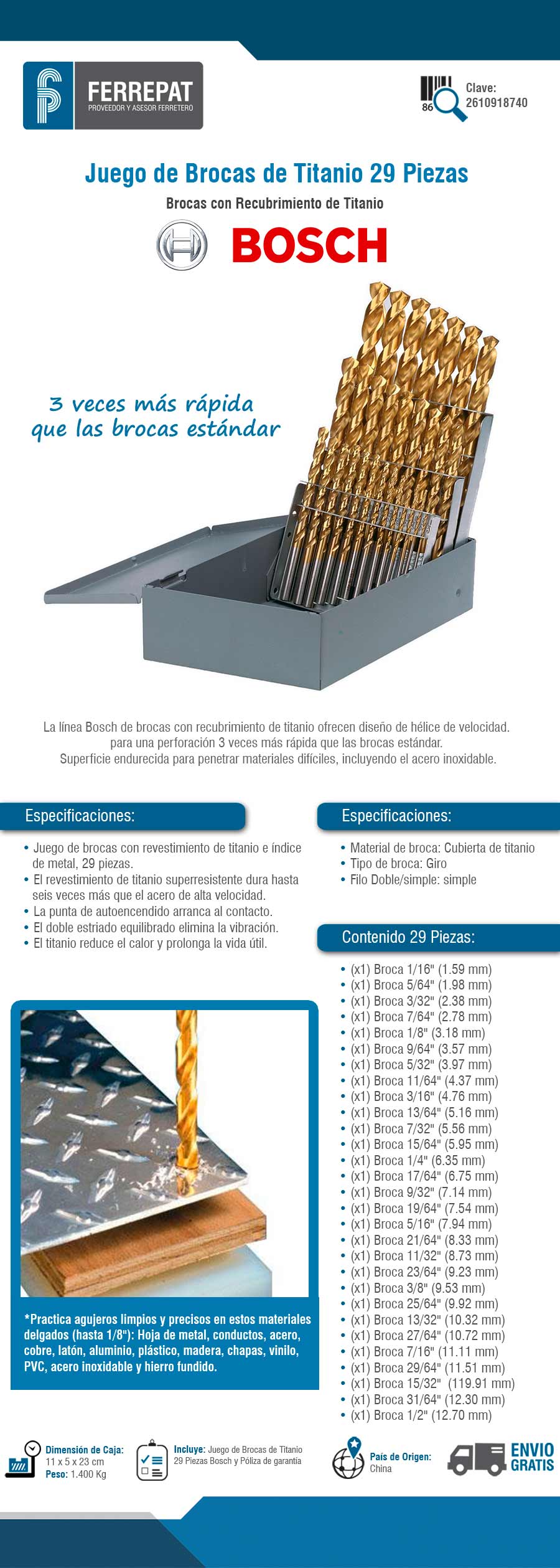 FERREPAT
PROVEEDOR Y ASESOR FERRETERO

86 Clave: 2610918740

Juego de Brocas de Titanio 29 Piezas

Brocas con Recubrimiento de Titanio

BOSCH

3 veces más rápida que las brocas estándar

La línea Bosch de brocas con recubrimiento de titanio ofrecen diseño de hélice de velocidad. para una perforación 3 veces más rápida que las brocas estándar. Superficie endurecida para penetrar materiales difíciles, incluyendo el acero inoxidable.

Especificaciones:

• Juego de brocas con revestimiento de titanio e índice de metal, 29 piezas.
• El revestimiento de titanio superresistente dura hasta seis veces más que el acero de alta velocidad.
• La punta de autoencendido arranca al contacto.
• El doble estriado equilibrado elimina la vibración.
• El titanio reduce el calor y prolonga la vida útil.

*Practica agujeros limpios y precisos en estos materiales delgados (hasta 1/8"): Hoja de metal, conductos, acero, cobre, latón, aluminio, plástico, madera, chapas, vinilo, PVC, acero inoxidable y hierro fundido.

Especificaciones:

• Material de broca: Cubierta de titanio
• Tipo de broca: Giro
• Filo Doble/simple: simple

Contenido 29 Piezas:

• (x1) Broca 1/16" (1.59 mm)
• (x1) Broca 5/64" (1.98 mm)
• (x1) Broca 3/32" (2.38 mm)
• (x1) Broca 7/64" (2.78 mm)
• (x1) Broca 1/8" (3.18 mm)
• (x1) Broca 9/64" (3.57 mm)
• (x1) Broca 5/32" (3.97 mm)
• (x1) Broca 11/64" (4.37 mm)
• (x1) Broca 3/16" (4.76 mm)
• (x1) Broca 13/64" (5.16 mm)
• (x1) Broca 7/32" (5.56 mm)
• (x1) Broca 15/64" (5.95 mm)
• (x1) Broca 1/4" (6.35 mm)
• (x1) Broca 17/64" (6.75 mm)
• (x1) Broca 9/32" (7.14 mm)
• (x1) Broca 19/64" (7.54 mm)
• (x1) Broca 5/16" (7.94 mm)
• (x1) Broca 21/64" (8.33 mm)
• (x1) Broca 11/32" (8.73 mm)
• (x1) Broca 23/64" (9.23 mm)
• (x1) Broca 3/8" (9.53 mm)
• (x1) Broca 25/64" (9.92 mm)
• (x1) Broca 13/32" (10.32 mm)
• (x1) Broca 27/64" (10.72 mm)
• (x1) Broca 7/16" (11.11 mm)
• (x1) Broca 29/64" (11.51 mm)
• (x1) Broca 15/32" (119.91 mm)
• (x1) Broca 31/64" (12.30 mm)
• (x1) Broca 1/2" (12.70 mm)

Dimensión de Caja: 11 x 5 x 23 cm
Peso: 1.400 Kg

Incluye: Juego de Brocas de Titanio 29 Piezas Bosch y Póliza de garantía

País de Origen: China

ENVIO GRATIS